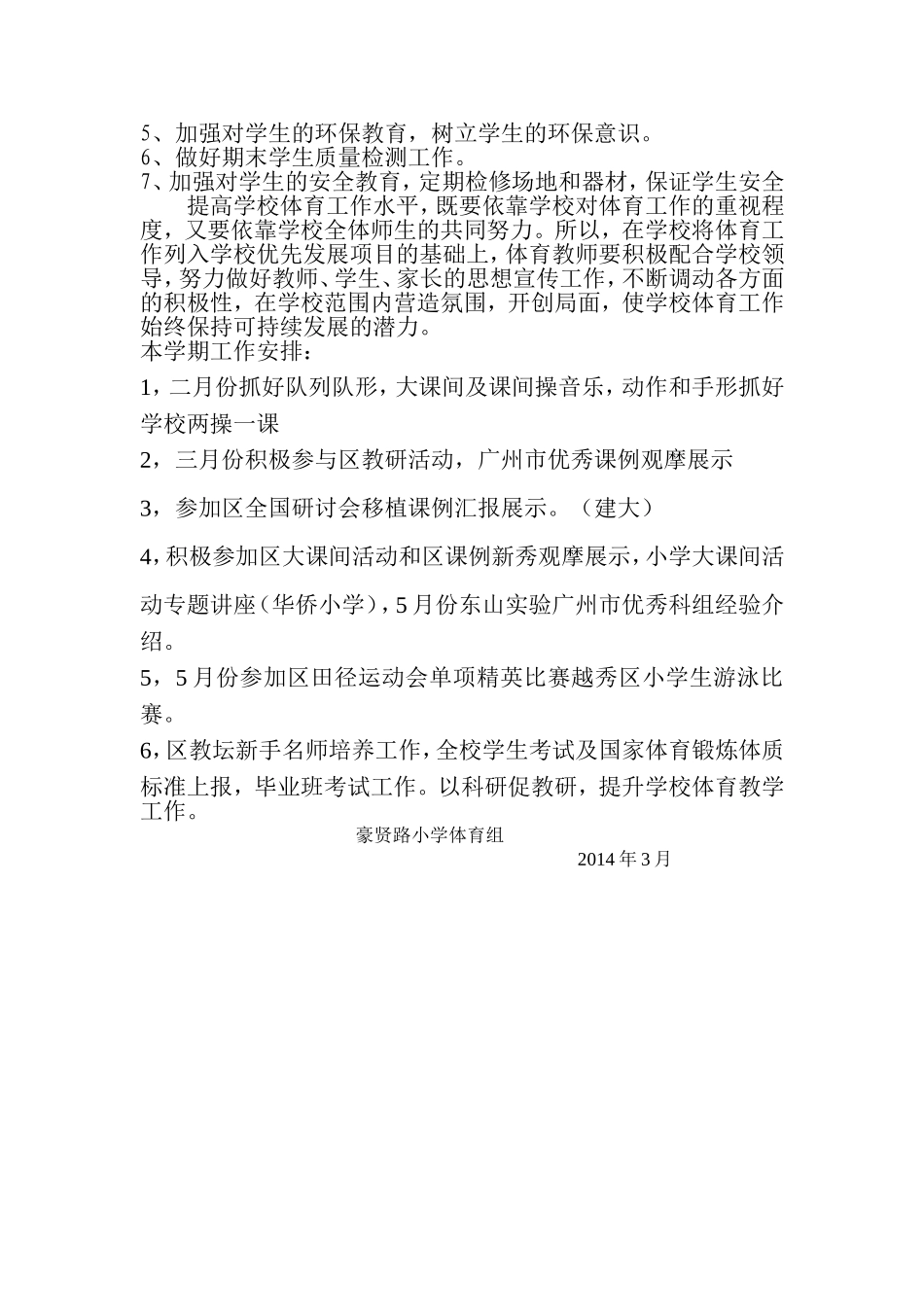 5、加强对学生的环保教育，树立学生的环保意识。
6、做好期末学生质量检测工作。
7、加强对学生的安全教育，定期检修场地和器材，保证学生安全

提高学校体育工作水平，既要依靠学校对体育工作的重视程度，又要依靠学校全体师生的共同努力。所以，在学校将体育工作列入学校优先发展项目的基础上，体育教师要积极配合学校领导，努力做好教师、学生、家长的思想宣传工作，不断调动各方面的积极性，在学校范围内营造氛围，开创局面，使学校体育工作始终保持可持续发展的潜力。
本学期工作安排：

1，二月份抓好队列队形，大课间及课间操音乐，动作和手形抓好学校两操一课

2，三月份积极参与区教研活动，广州市优秀课例观摩展示

3，参加区全国研讨会移植课例汇报展示。（建大）

4，积极参加区大课间活动和区课例新秀观摩展示，小学大课间活动专题讲座（华侨小学），5月份东山实验广州市优秀科组经验介绍。

5，5月份参加区田径运动会单项精英比赛越秀区小学生游泳比赛。

6，区教坛新手名师培养工作，全校学生考试及国家体育锻炼体质标准上报，毕业班考试工作。以科研促教研，提升学校体育教学工作。

豪贤路小学体育组

2014年3月